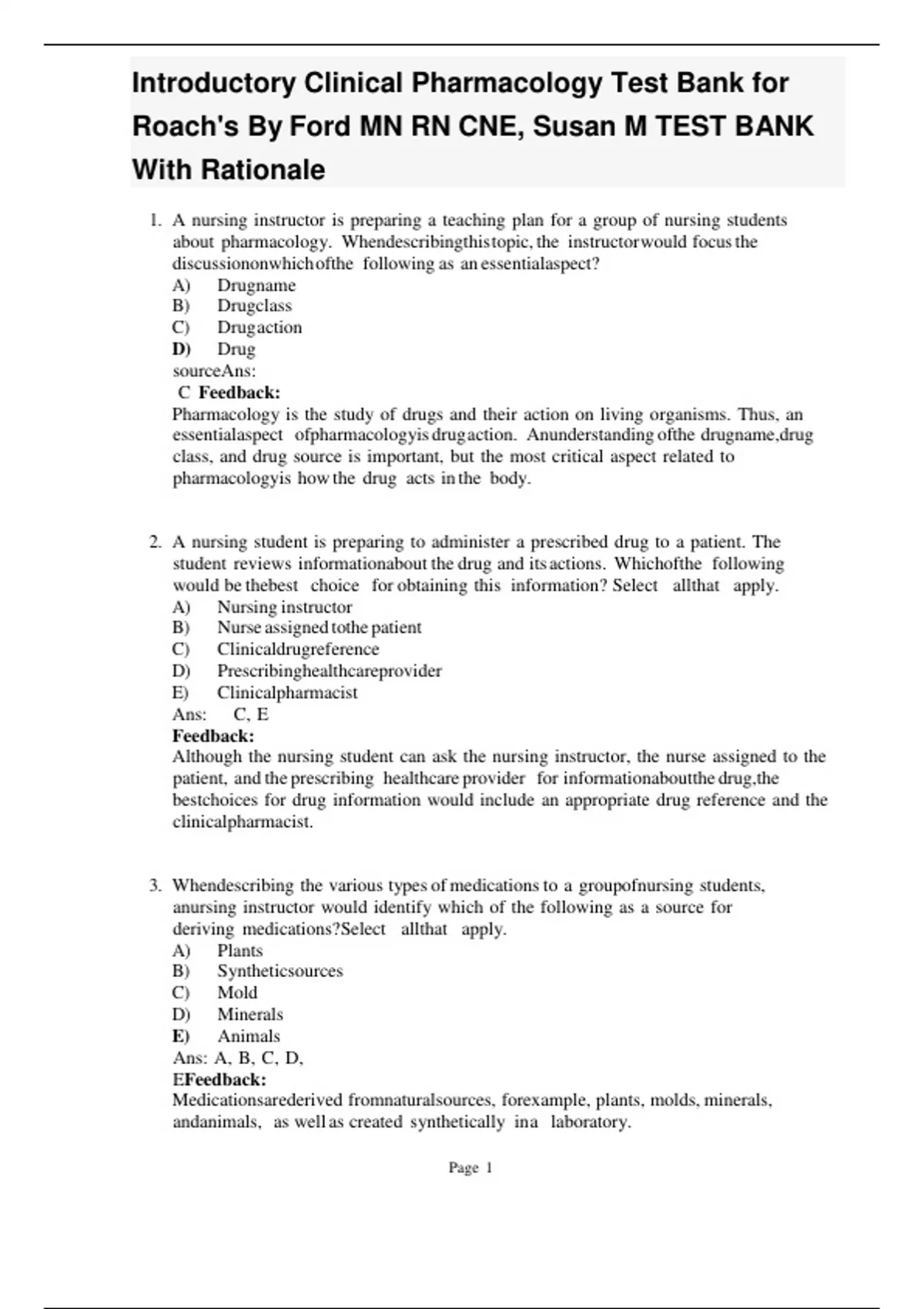 Introductory Clinical Pharmacology Test Bank for Roach's By Ford MN RN CNE, Susan M TEST BANK With Rationale

1. A nursing instructor is preparing a teaching plan for a group of nursing students about pharmacology. Whendescribingthistopic, the instructorwould focus the discussiononwhichofthe following as an essentialaspect?
A) Drugname
B) Drugclass
C) Drugaction
D) Drug
sourceAns:
C Feedback:
Pharmacology is the study of drugs and their action on living organisms. Thus, an essentialaspect ofpharmacologyis drugaction. Anunderstanding ofthe drugname,drug class, and drug source is important, but the most critical aspect related to pharmacologyis how the drug acts in the body.

2. A nursing student is preparing to administer a prescribed drug to a patient. The student reviews informationabout the drug and its actions. Whichofthe following would be thebest choice for obtaining this information? Select allthat apply.
A) Nursing instructor
B) Nurse assigned tothe patient
C) Clinicaldrugreference
D) Prescribinghealthcareprovider
E) Clinicalpharmacist
Ans: C, E
Feedback:
Although the nursing student can ask the nursing instructor, the nurse assigned to the patient, and the prescribing healthcare provider for informationaboutthe drug,the bestchoices for drug information would include an appropriate drug reference and the clinicalpharmacist.

3. Whendescribing the various types of medications to a groupofnursing students, anursing instructor would identify which of the following as a source for deriving medications?Select allthat apply.
A) Plants
B) Syntheticsources
C) Mold
D) Minerals
E) Animals
Ans: A, B, C, D,
EFeedback:
Medicationsarederived fromnaturalsources, forexample, plants, molds, minerals, andanimals, as well as created synthetically ina laboratory.

Page 1